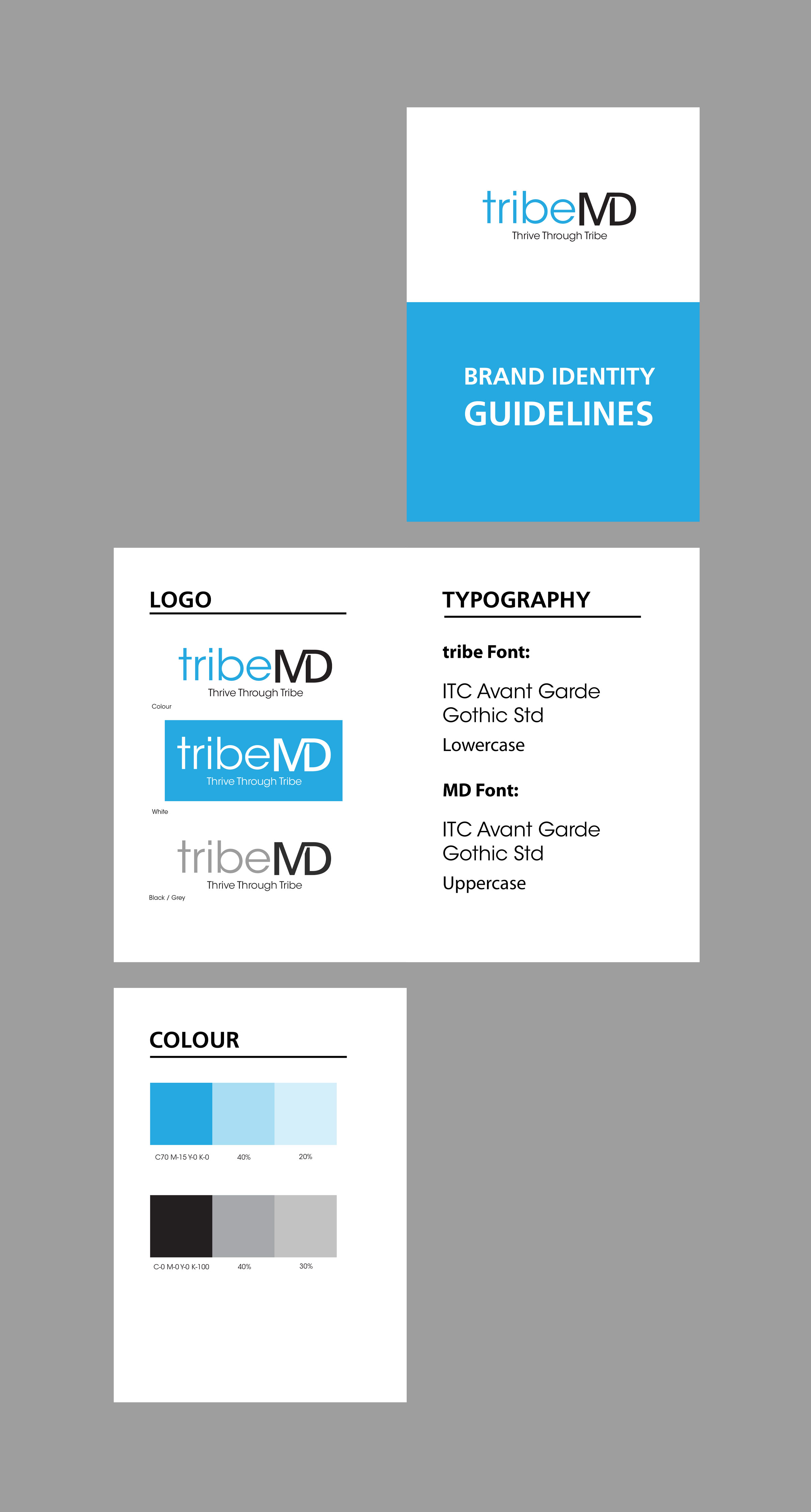 tribeMD
Thrive Through Tribe

BRAND IDENTITY
GUIDELINES

LOGO

tribeMD
Thrive Through Tribe
Colour

tribeMD
Thrive Through Tribe
White

tribeMD
Thrive Through Tribe
Black / Grey

TYPOGRAPHY

tribe Font:

ITC Avant Garde Gothic Std

Lowercase

MD Font:

ITC Avant Garde Gothic Std

Uppercase

COLOUR

C70 M-15 Y-0 K-0
40%
20%

C-0 M-0 Y-0 K-100
40%
30%